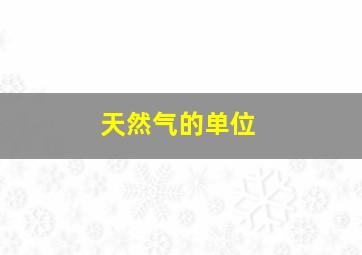 天然气的单位